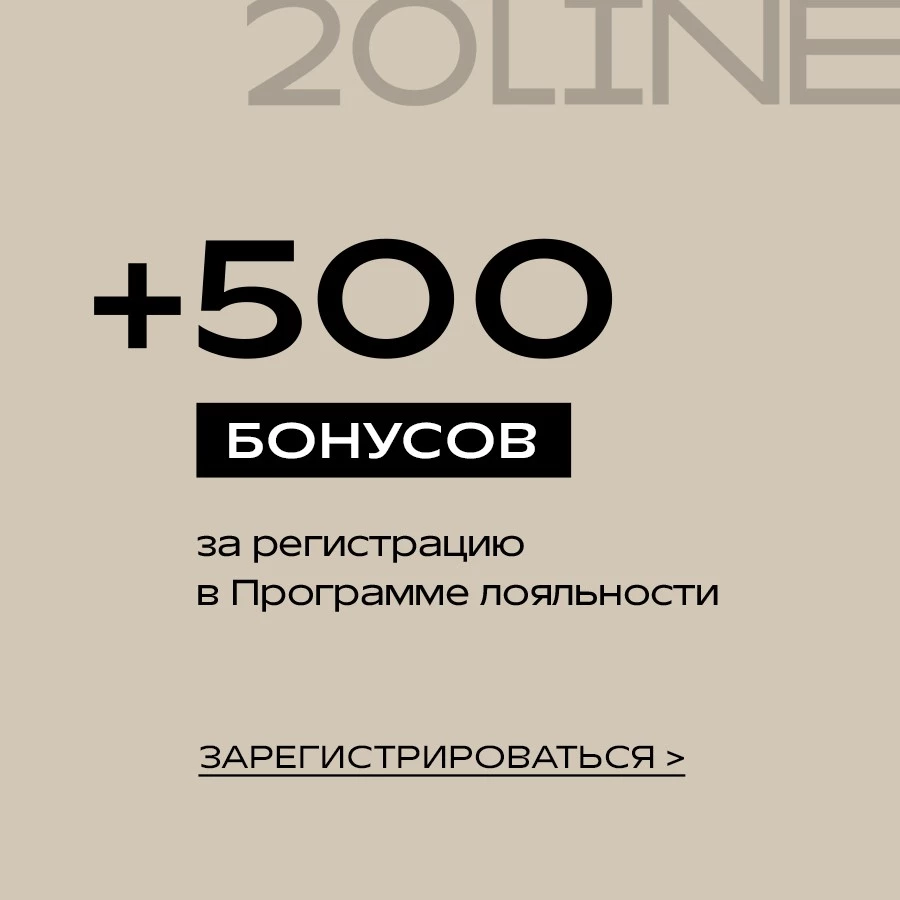 2OLINE

+500

БОНУСОВ

за регистрацию
в Программе лояльности

ЗАРЕГИСТРИРОВАТЬСЯ >